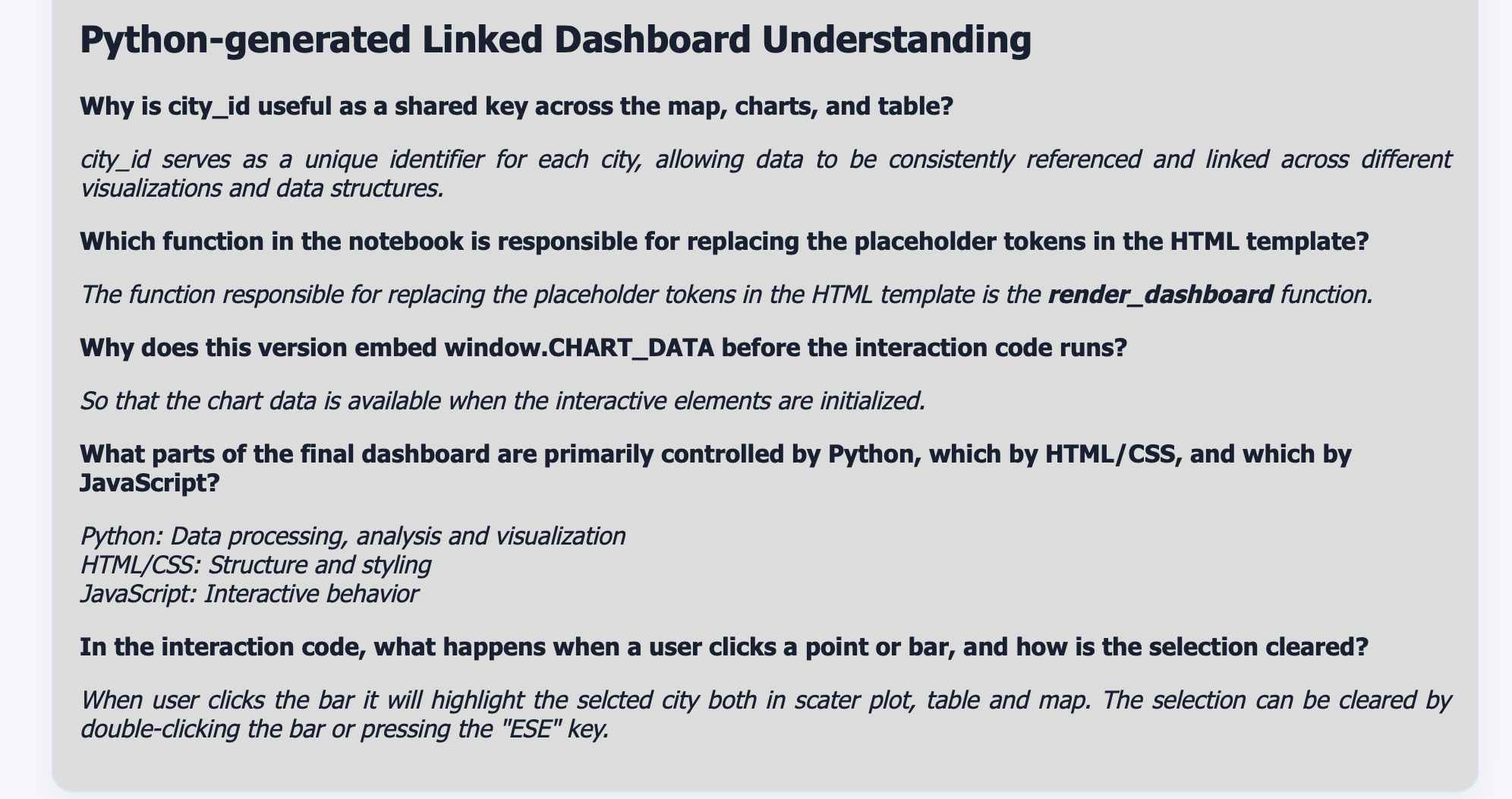 Python-generated Linked Dashboard Understanding

Why is city_id useful as a shared key across the map, charts, and table?

city_id serves as a unique identifier for each city, allowing data to be consistently referenced and linked across different visualizations and data structures.

Which function in the notebook is responsible for replacing the placeholder tokens in the HTML template?

The function responsible for replacing the placeholder tokens in the HTML template is the render_dashboard function.

Why does this version embed window.CHART_DATA before the interaction code runs?

So that the chart data is available when the interactive elements are initialized.

What parts of the final dashboard are primarily controlled by Python, which by HTML/CSS, and which by JavaScript?

Python: Data processing, analysis and visualization
HTML/CSS: Structure and styling
JavaScript: Interactive behavior

In the interaction code, what happens when a user clicks a point or bar, and how is the selection cleared?

When user clicks the bar it will highlight the selcted city both in scater plot, table and map. The selection can be cleared by double-clicking the bar or pressing the "ESE" key.